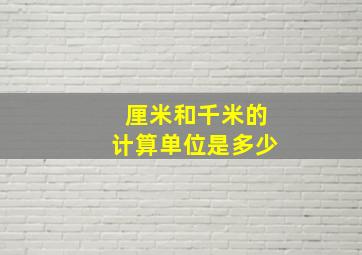 厘米和千米的
计算单位是多少